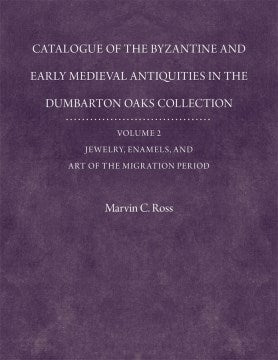 CATALOGUE OF THE BYZANTINE AND EARLY MEDIEVAL ANTIQUITIES IN THE DUMBARTON OAKS COLLECTION

VOLUME 2

JEWELRY, ENAMELS, AND ART OF THE MIGRATION PERIOD

Marvin C. Ross